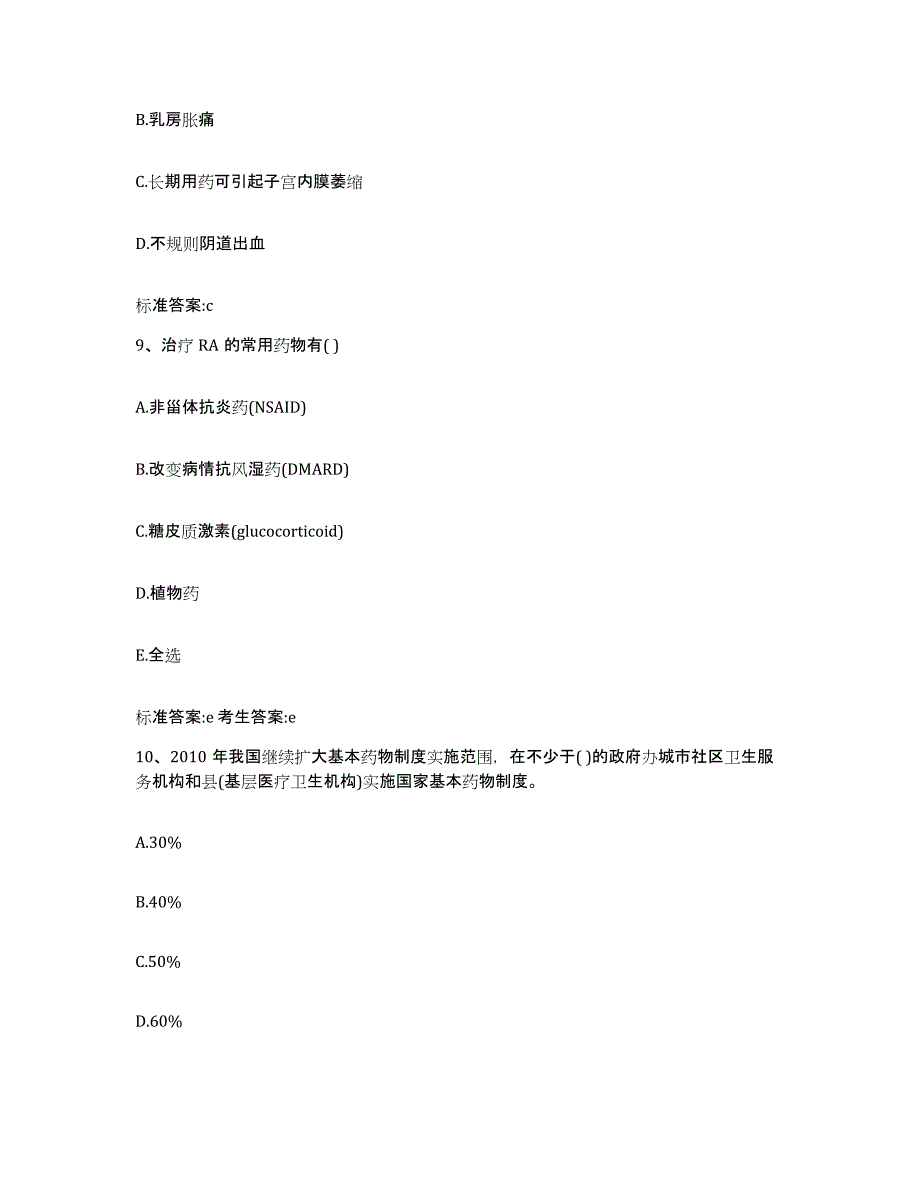 B.乳房胀痛

C.长期用药可引起子宫内膜萎缩

D.不规则阴道出血

标准答案:c

9、治疗 RA 的常用药物有( )

A.非甾体抗炎药(NSAID)

B.改变病情抗风湿药(DMARD)

C.糖皮质激素(glucocorticoid)

D.植物药

E.全选

标准答案:e 考生答案:e

10、2010 年我国继续扩大基本药物制度实施范围，在不少于( )的政府办城市社区卫生服务机构和县(基层医疗卫生机构)实施国家基本药物制度。

A.30%

B.40%

C.50%

D.60%